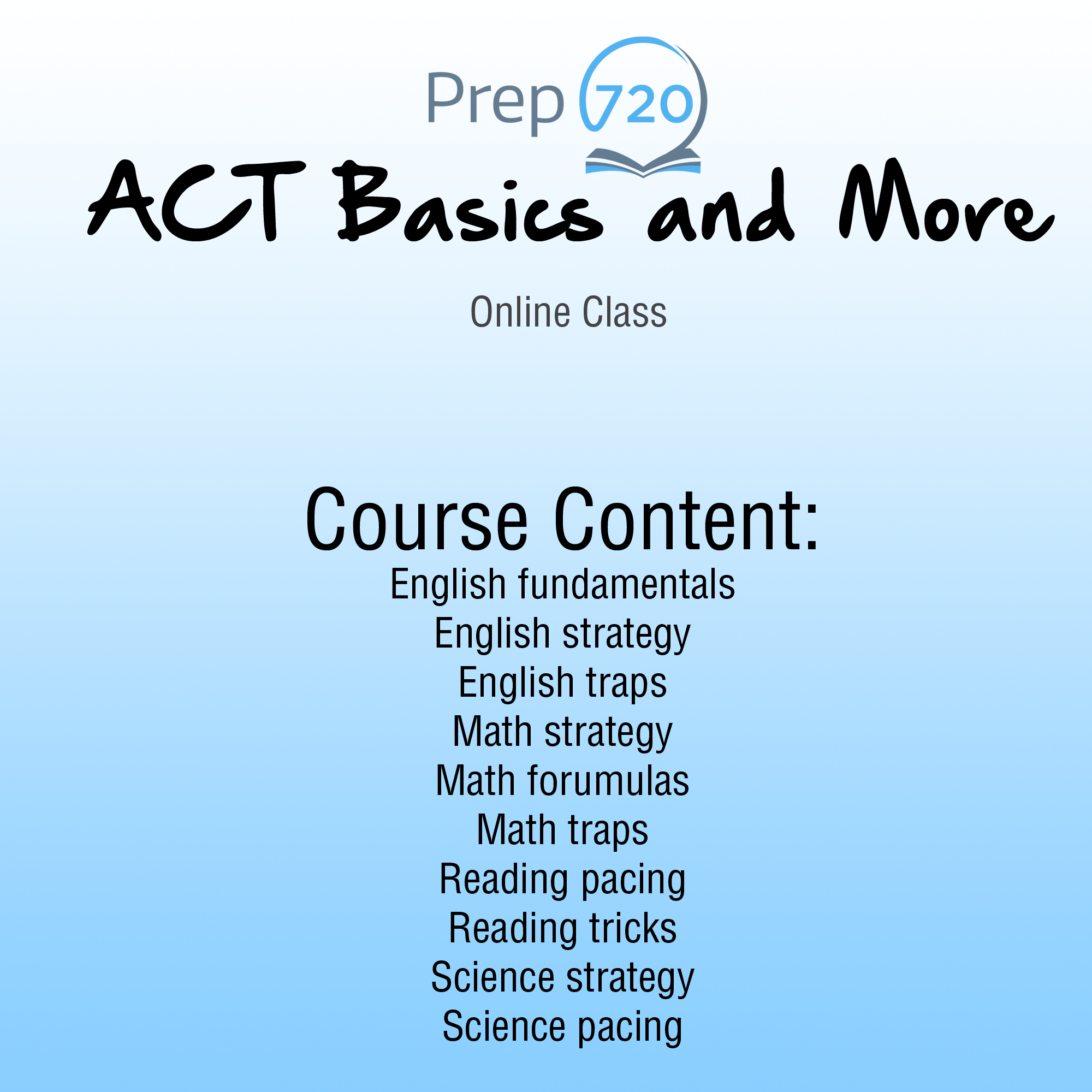 Prep 720

ACT Basics and More

Online Class

Course Content:

English fundamentals
English strategy
English traps
Math strategy
Math forumulas
Math traps
Reading pacing
Reading tricks
Science strategy
Science pacing